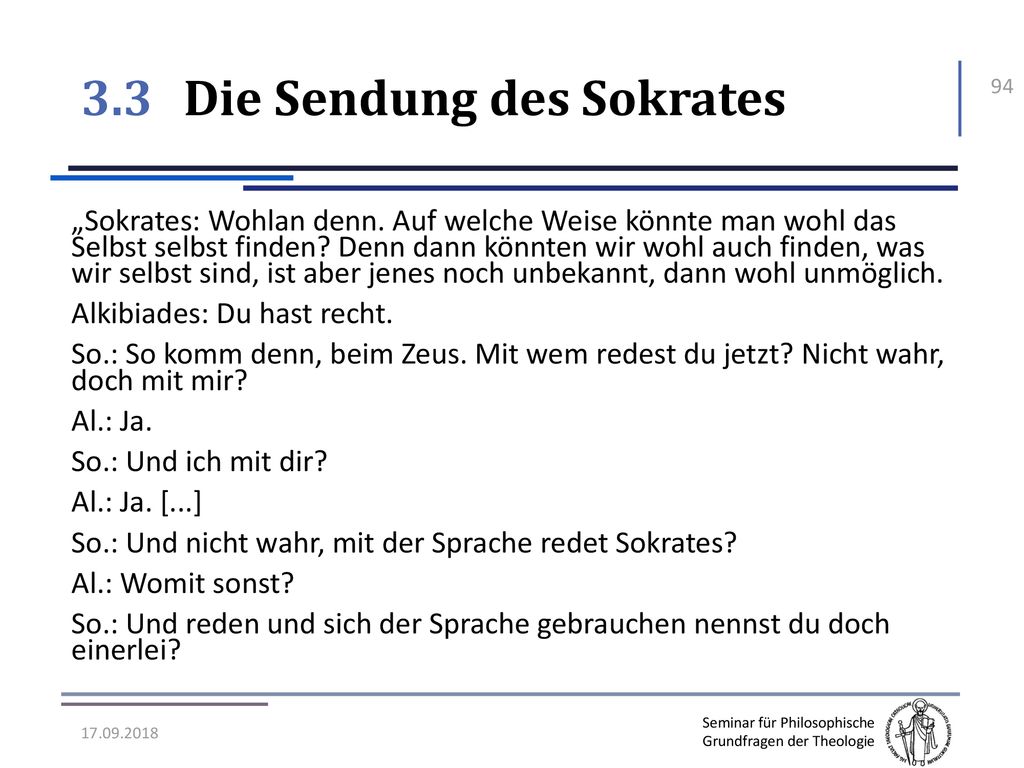 3.3 Die Sendung des Sokrates

94

„Sokrates: Wohlan denn. Auf welche Weise könnte man wohl das Selbst selbst finden? Denn dann könnten wir wohl auch finden, was wir selbst sind, ist aber jenes noch unbekannt, dann wohl unmöglich.

Alkibiades: Du hast recht.

So.: So komm denn, beim Zeus. Mit wem redest du jetzt? Nicht wahr, doch mit mir?

Al.: Ja.

So.: Und ich mit dir?

Al.: Ja. [...]

So.: Und nicht wahr, mit der Sprache redet Sokrates?

Al.: Womit sonst?

So.: Und reden und sich der Sprache gebrauchen nennst du doch einerlei?

17.09.2018

Seminar für Philosophische Grundfragen der Theologie